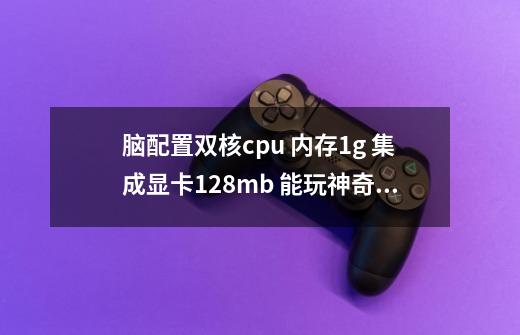 脑配置双核cpu 内存1g 集成显卡128mb 能玩神奇...